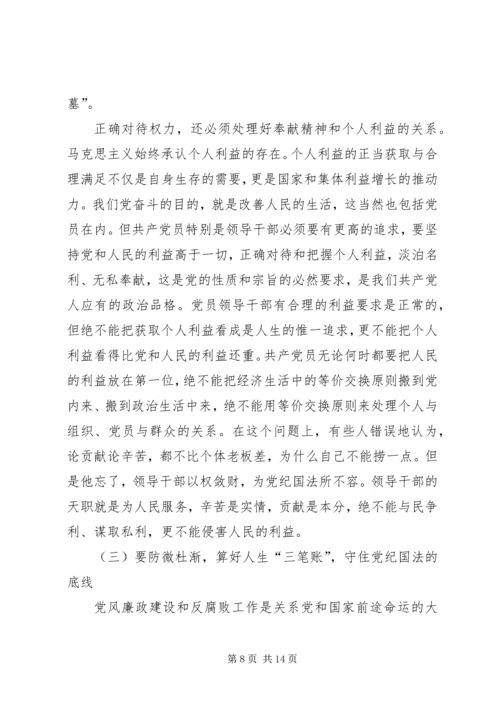 墓”。

正确对待权力，还必须处理好奉献精神和个人利益的关系。马克思主义始终承认个人利益的存在。个人利益的正当获取与合理满足不仅是自身生存的需要，更是国家和集体利益增长的推动力。我们党奋斗的目的，就是改善人民的生活，这当然也包括党员在内。但共产党员特别是领导干部必须要有更高的追求，要坚持党和人民的利益高于一切，正确对待和把握个人利益，淡泊名利、无私奉献，这是党的性质和宗旨的必然要求，是我们共产党人应有的政治品格。党员领导干部有合理的利益要求是正常的，但绝不能把获取个人利益看成是人生的惟一追求，更不能把个人利益看得比党和人民的利益还重。共产党员无论何时都要把人民的利益放在第一位，绝不能把经济生活中的等价交换原则搬到党内来、搬到政治生活中来，绝不能用等价交换原则来处理个人与组织、党员与群众的关系。在这个问题上，有些人错误地认为，论贡献论辛苦，都不比个体老板差，为什么自己不能捞一点。但是他忘了，领导干部以权敛财，为党纪国法所不容。领导干部的天职就是为人民服务，辛苦是实情，贡献是本分，绝不能与民争利、谋取私利，更不能侵害人民的利益。

（三）要防微杜渐，算好人生“三笔账”，守住党纪国法的底线

党风廉政建设和反腐败工作是关系党和国家前途命运的大

第 8 页 共 14 页